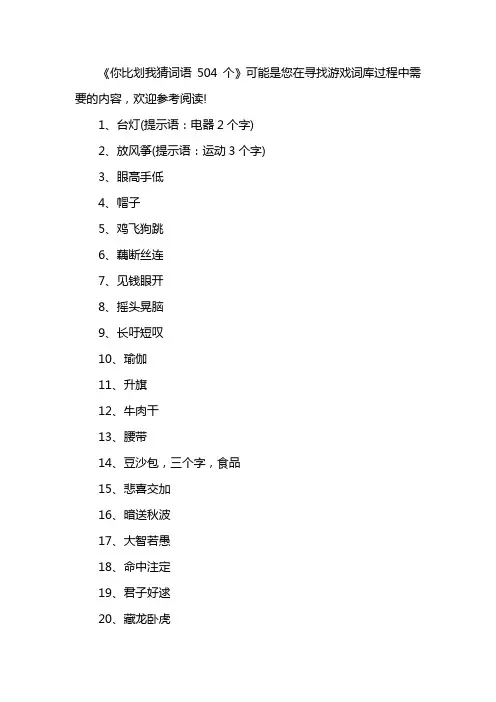 《你比划我猜词语 504 个》可能是您在寻找游戏词库过程中需要的内容，欢迎参考阅读!

1、台灯(提示语：电器 2 个字)

2、放风筝(提示语：运动 3 个字)

3、眼高手低

4、帽子

5、鸡飞狗跳

6、藕断丝连

7、见钱眼开

8、摇头晃脑

9、长吁短叹

10、瑜伽

11、升旗

12、牛肉干

13、腰带

14、豆沙包，三个字，食品

15、悲喜交加

16、暗送秋波

17、大智若愚

18、命中注定

19、君子好逑

20、藏龙卧虎